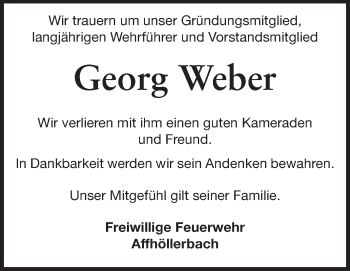 Wir trauern um unser Gründungsmitglied, langjährigen Wehrführer und Vorstandsmitglied

Georg Weber

Wir verlieren mit ihm einen guten Kameraden und Freund.

In Dankbarkeit werden wir sein Andenken bewahren.

Unser Mitgefühl gilt seiner Familie.

Freiwillige Feuerwehr
Affhöllerbach